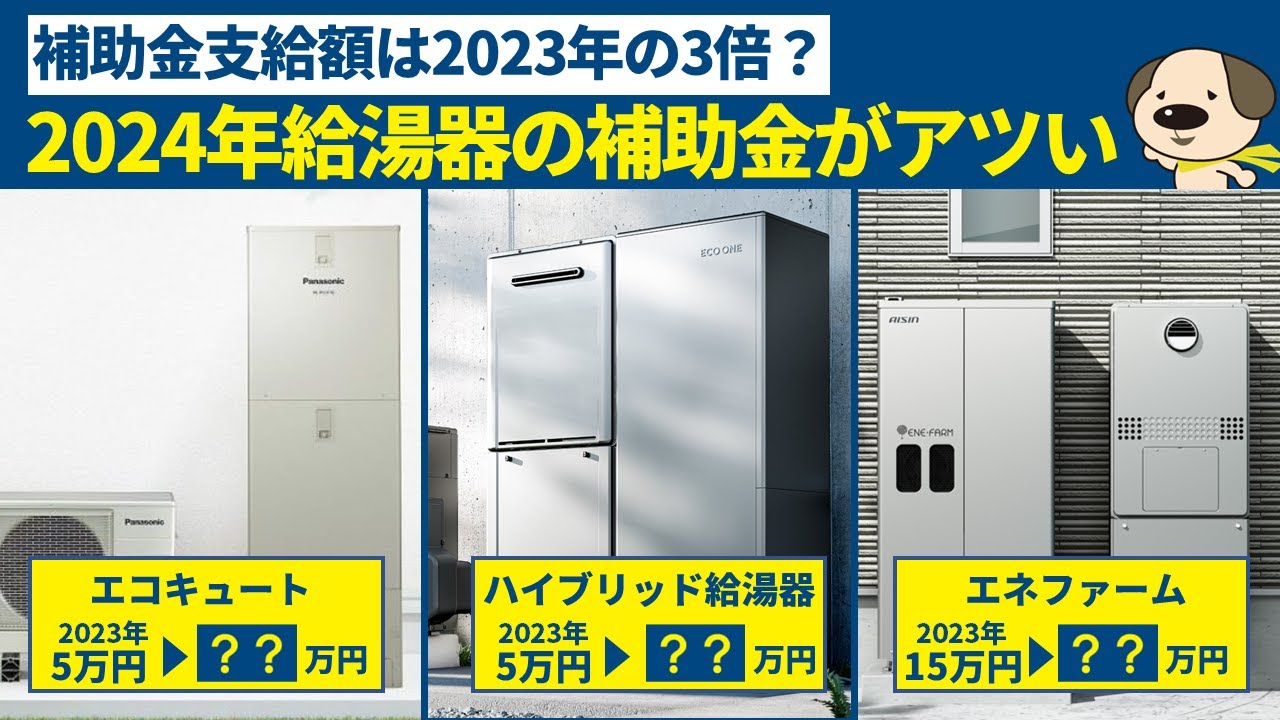 補助金支給額は2023年の3倍？

2024年給湯器の補助金がアツい

Panasonic

Panasonic

ECO ONE

AISIN

ENE·FARM

エコキュート
2023年
5万円 ▶ ？？ 万円

ハイブリッド給湯器
2023年
5万円 ▶ ？？ 万円

エネファーム
2023年
15万円 ▶ ？？ 万円